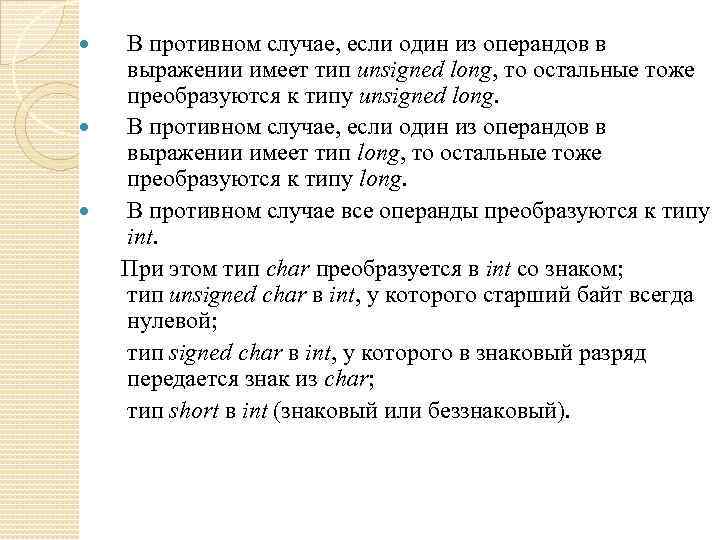 В противном случае, если один из операндов в выражении имеет тип unsigned long, то остальные тоже преобразуются к типу unsigned long.

В противном случае, если один из операндов в выражении имеет тип long, то остальные тоже преобразуются к типу long.

В противном случае все операнды преобразуются к типу int.

При этом тип char преобразуется в int со знаком;
тип unsigned char в int, у которого старший байт всегда нулевой;

тип signed char в int, у которого в знаковый разряд передается знак из char;

тип short в int (знаковый или беззнаковый).